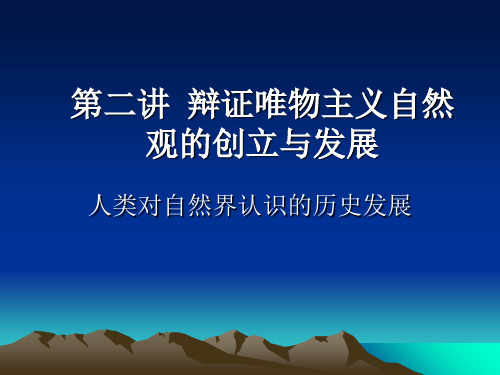 第二讲 辩证唯物主义自然观的创立与发展

人类对自然界认识的历史发展